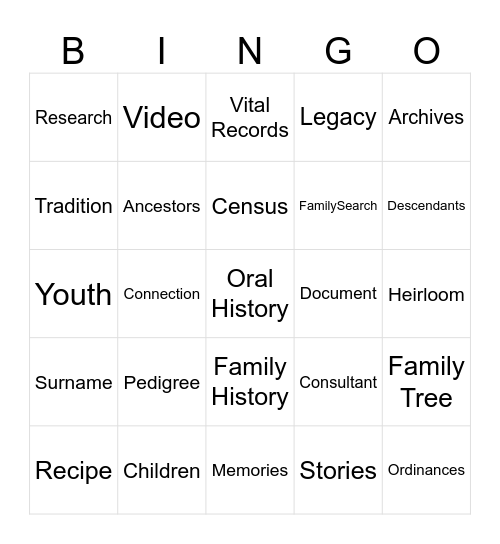 | B | I | N | G | O |
|---|---|---|---|---|
| Research | Video | Vital Records | Legacy | Archives |
| Tradition | Ancestors | Census | FamilySearch | Descendants |
| Youth | Connection | Oral History | Document | Heirloom |
| Surname | Pedigree | Family History | Consultant | Family Tree |
| Recipe | Children | Memories | Stories | Ordinances |